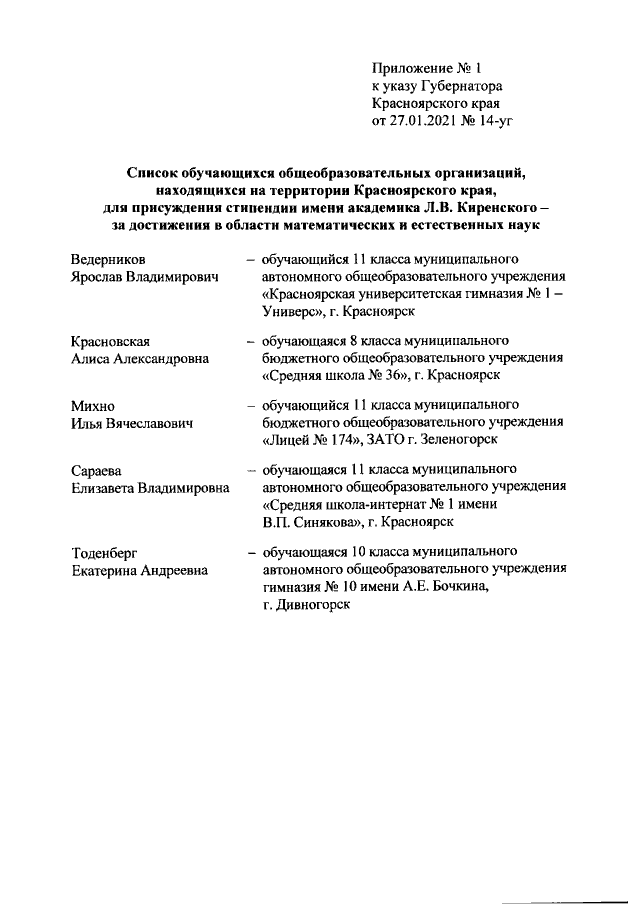 Приложение № 1
к указу Губернатора
Красноярского края
от 27.01.2021 № 14-уг

Список обучающихся общеобразовательных организаций, находящихся на территории Красноярского края, для присуждения стипендии имени академика Л.В. Киренского – за достижения в области математических и естественных наук

Ведерников
Ярослав Владимирович – обучающийся 11 класса муниципального автономного общеобразовательного учреждения «Красноярская университетская гимназия № 1 – Универс», г. Красноярск

Красновская
Алиса Александровна – обучающаяся 8 класса муниципального бюджетного общеобразовательного учреждения «Средняя школа № 36», г. Красноярск

Михно
Илья Вячеславович – обучающийся 11 класса муниципального бюджетного общеобразовательного учреждения «Лицей № 174», ЗАТО г. Зеленогорск

Сараева
Елизавета Владимировна – обучающаяся 11 класса муниципального автономного общеобразовательного учреждения «Средняя школа-интернат № 1 имени В.П. Синякова», г. Красноярск

Тоденберг
Екатерина Андреевна – обучающаяся 10 класса муниципального автономного общеобразовательного учреждения гимназия № 10 имени А.Е. Бочкина, г. Дивногорск